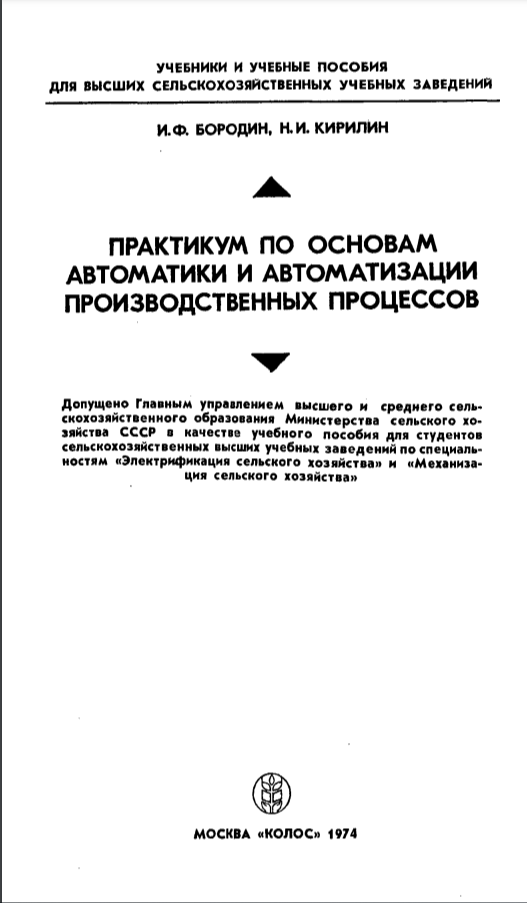 УЧЕБНИКИ И УЧЕБНЫЕ ПОСОБИЯ
ДЛЯ ВЫСШИХ СЕЛЬСКОХОЗЯЙСТВЕННЫХ УЧЕБНЫХ ЗАВЕДЕНИЙ

И.Ф. БОРОДИН, Н.И. КИРИЛИН

ПРАКТИКУМ ПО ОСНОВАМ АВТОМАТИКИ И АВТОМАТИЗАЦИИ ПРОИЗВОДСТВЕННЫХ ПРОЦЕССОВ

Допущено Главным управлением высшего и среднего сельскохозяйственного образования Министерства сельского хозяйства СССР в качестве учебного пособия для студентов сельскохозяйственных высших учебных заведений по специальностям «Электрификация сельского хозяйства» и «Механизация сельского хозяйства»

МОСКВА «КОЛОС» 1974